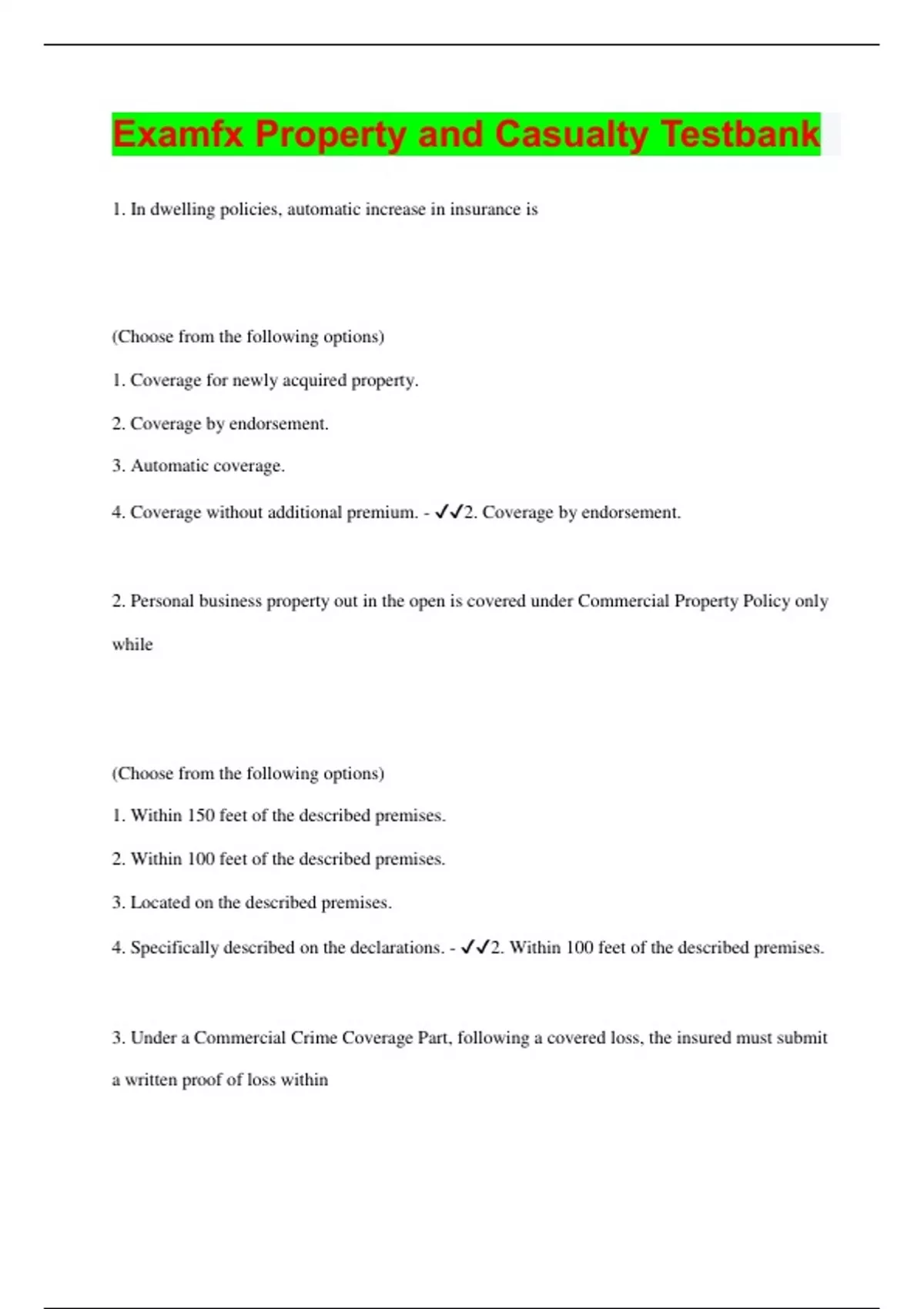 Examfx Property and Casualty Testbank

1. In dwelling policies, automatic increase in insurance is

(Choose from the following options)

1. Coverage for newly acquired property.

2. Coverage by endorsement.

3. Automatic coverage.

4. Coverage without additional premium. - ✓✓2. Coverage by endorsement.

2. Personal business property out in the open is covered under Commercial Property Policy only while

(Choose from the following options)

1. Within 150 feet of the described premises.

2. Within 100 feet of the described premises.

3. Located on the described premises.

4. Specifically described on the declarations. - ✓✓2. Within 100 feet of the described premises.

3. Under a Commercial Crime Coverage Part, following a covered loss, the insured must submit a written proof of loss within